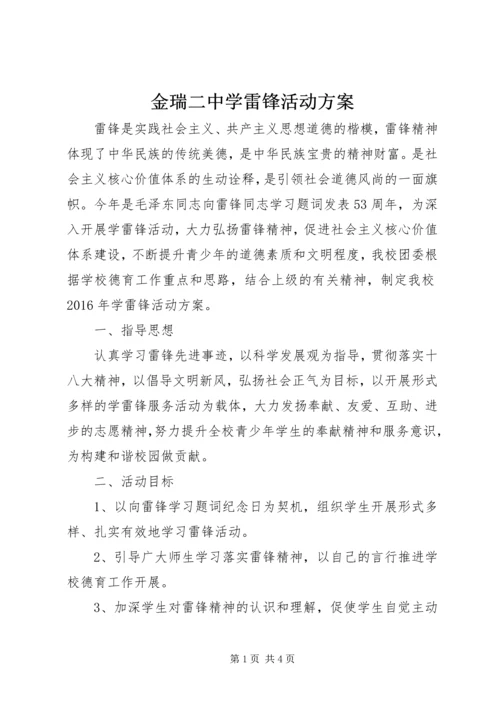 金瑞二中学雷锋活动方案

雷锋是实践社会主义、共产主义思想道德的楷模，雷锋精神体现了中华民族的传统美德，是中华民族宝贵的精神财富。是社会主义核心价值体系的生动诠释，是引领社会道德风尚的一面旗帜。今年是毛泽东同志向雷锋同志学习题词发表53周年，为深入开展学雷锋活动，大力弘扬雷锋精神，促进社会主义核心价值体系建设，不断提升青少年的道德素质和文明程度，我校团委根据学校德育工作重点和思路，结合上级的有关精神，制定我校2016年学雷锋活动方案。

一、指导思想

认真学习雷锋先进事迹，以科学发展观为指导，贯彻落实十八大精神，以倡导文明新风，弘扬社会正气为目标，以开展形式多样的学雷锋服务活动为载体，大力发扬奉献、友爱、互助、进步的志愿精神，努力提升全校青少年学生的奉献精神和服务意识，为构建和谐校园做贡献。

二、活动目标

1、以向雷锋学习题词纪念日为契机，组织学生开展形式多样、扎实有效地学习雷锋活动。

2、引导广大师生学习落实雷锋精神，以自己的言行推进学校德育工作开展。

3、加深学生对雷锋精神的认识和理解，促使学生自觉主动

第1页 共4页